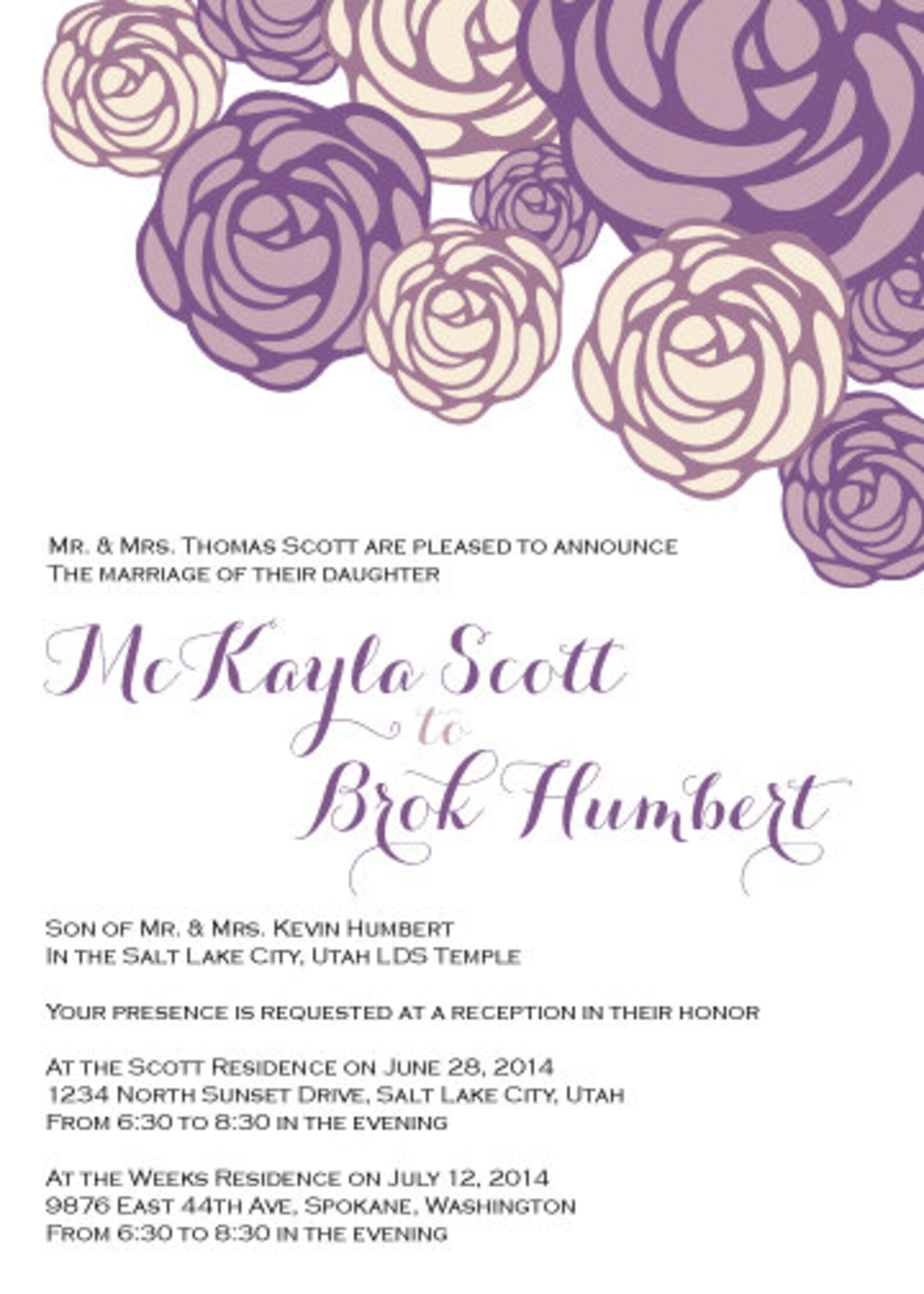 Mr. & Mrs. Thomas Scott are pleased to announce
The marriage of their daughter

McKayla Scott
to
Brok Humbert

Son of Mr. & Mrs. Kevin Humbert
In the Salt Lake City, Utah LDS Temple

Your presence is requested at a reception in their honor

At the Scott Residence on June 28, 2014
1234 North Sunset Drive, Salt Lake City, Utah
From 6:30 to 8:30 in the evening

At the Weeks Residence on July 12, 2014
9876 East 44th Ave, Spokane, Washington
From 6:30 to 8:30 in the evening